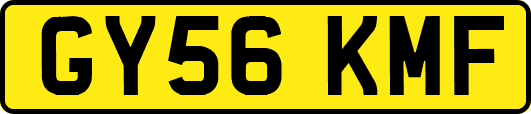 GY56 KMF